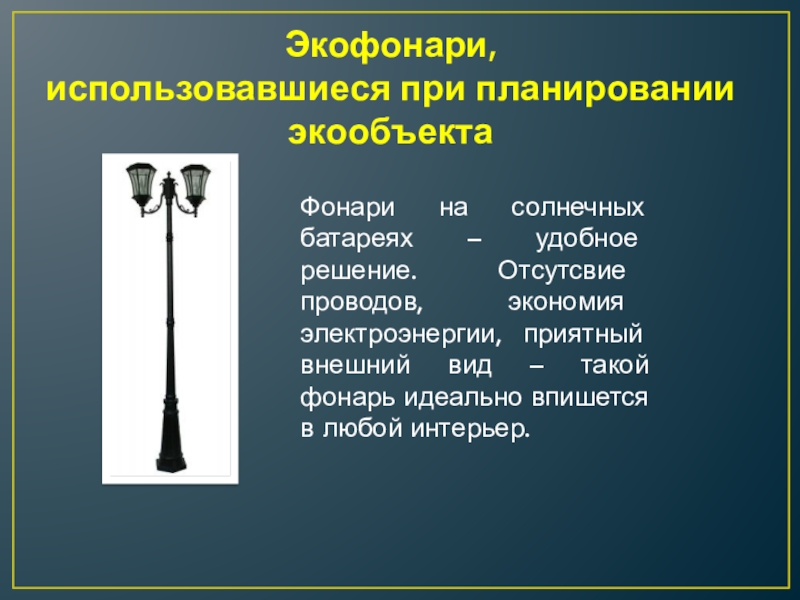 Экофонари,
использовавшиеся при планировании
экообъекта

Фонари на солнечных батареях – удобное решение. Отсутсвие проводов, экономия электроэнергии, приятный внешний вид – такой фонарь идеально впишется в любой интерьер.